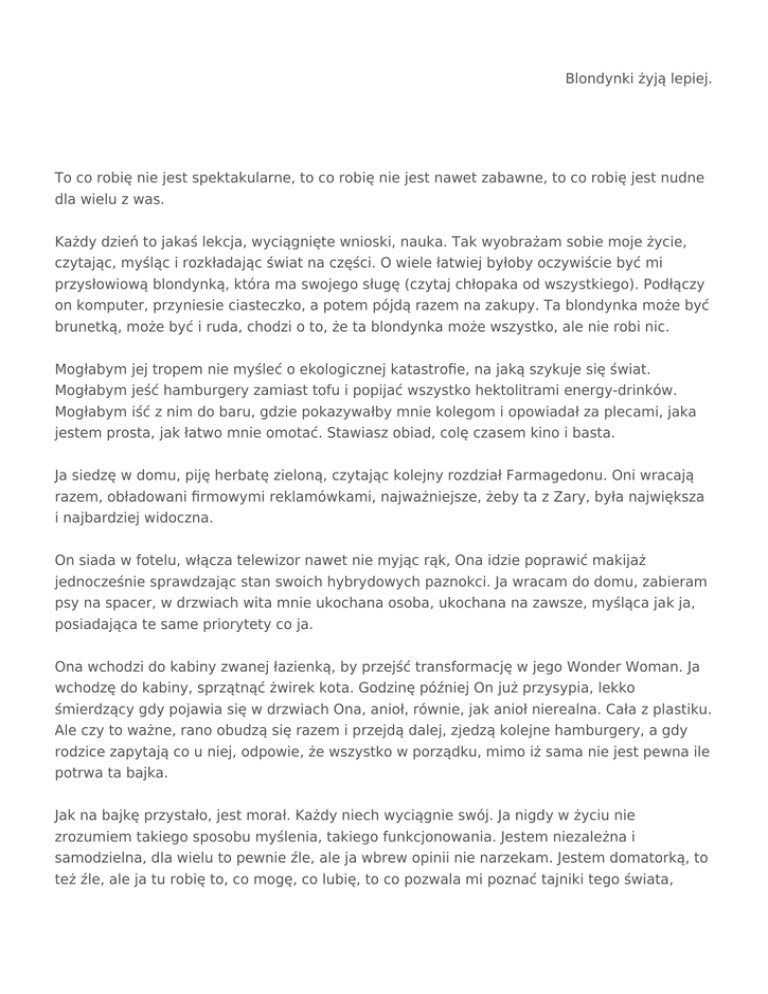 Blondynki żyją lepiej.

To co robię nie jest spektakularne, to co robię nie jest nawet zabawne, to co robię jest nudne dla wielu z was.

Każdy dzień to jakaś lekcja, wyciągnięte wnioski, nauka. Tak wyobrażam sobie moje życie, czytając, myśląc i rozkładając świat na części. O wiele łatwiej byłoby oczywiście być mi przysłowiową blondynką, która ma swojego sługę (czytaj chłopaka od wszystkiego). Podłączy on komputer, przyniesie ciasteczko, a potem pójdą razem na zakupy. Ta blondynka może być brunetką, może być i ruda, chodzi o to, że ta blondynka może wszystko, ale nie robi nic.

Mogłabym jej tropem nie myśleć o ekologicznej katastrofie, na jaką szykuje się świat. Mogłabym jeść hamburgery zamiast tofu i popijać wszystko hektolitrami energy-drinków. Mogłabym iść z nim do baru, gdzie pokazywałby mnie kolegom i opowiadał za plecami, jaka jestem prosta, jak łatwo mnie omotać. Stawiasz obiad, colę czasem kino i basta.

Ja siedzę w domu, piję herbatę zieloną, czytając kolejny rozdział Farmagedonu. Oni wracają razem, obładowani firmowymi reklamówkami, najważniejsze, żeby ta z Zary, była największa i najbardziej widoczna.

On siada w fotelu, włącza telewizor nawet nie myjąc rąk, Ona idzie poprawić makijaż jednocześnie sprawdzając stan swoich hybrydowych paznokci. Ja wracam do domu, zabieram psy na spacer, w drzwiach wita mnie ukochana osoba, ukochana na zawsze, myśląca jak ja, posiadająca te same priorytety co ja.

Ona wchodzi do kabiny zwanej łazienką, by przejść transformację w jego Wonder Woman. Ja wchodzę do kabiny, sprzątnąć żwirek kota. Godzinę później On już przysypia, lekko śmierdzący gdy pojawia się w drzwiach Ona, anioł, równie, jak anioł nierealna. Cała z plastiku. Ale czy to ważne, rano obudzą się razem i przejdą dalej, zjedzą kolejne hamburgery, a gdy rodzice zapytają co u niej, odpowie, że wszystko w porządku, mimo iż sama nie jest pewna ile potrwa ta bajka.

Jak na bajkę przystało, jest morał. Każdy niech wyciągnie swój. Ja nigdy w życiu nie zrozumiem takiego sposobu myślenia, takiego funkcjonowania. Jestem niezależna i samodzielna, dla wielu to pewnie źle, ale ja wbrew opinii nie narzekam. Jestem domatorką, to też źle, ale ja tu robię to, co mogę, co lubię, to co pozwala mi poznać tajniki tego świata,